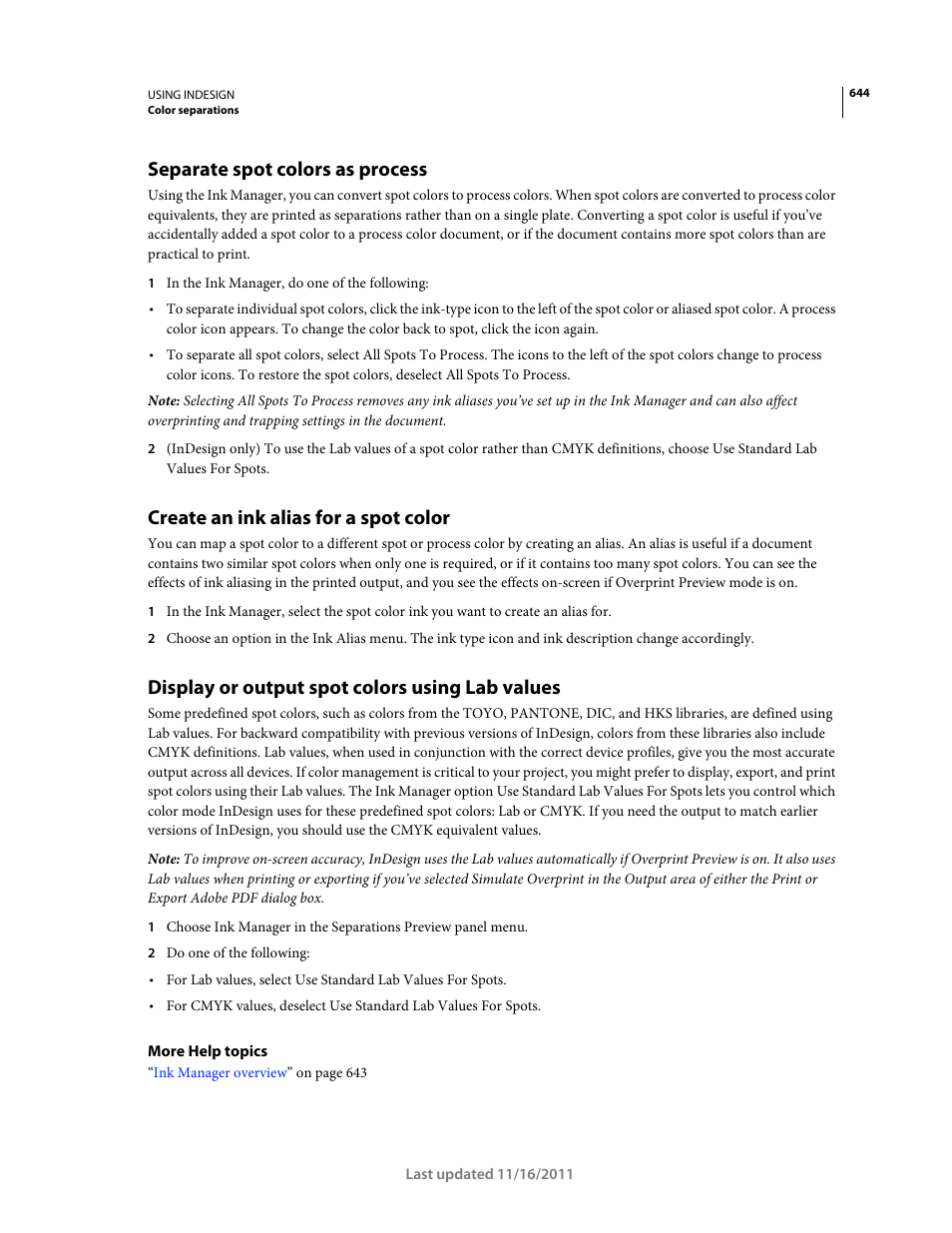 USING INDESIGN
Color separations

644

Separate spot colors as process

Using the Ink Manager, you can convert spot colors to process colors. When spot colors are converted to process color equivalents, they are printed as separations rather than on a single plate. Converting a spot color is useful if you've accidentally added a spot color to a process color document, or if the document contains more spot colors than are practical to print.

1 In the Ink Manager, do one of the following:

• To separate individual spot colors, click the ink-type icon to the left of the spot color or aliased spot color. A process color icon appears. To change the color back to spot, click the icon again.

• To separate all spot colors, select All Spots To Process. The icons to the left of the spot colors change to process color icons. To restore the spot colors, deselect All Spots To Process.

Note: Selecting All Spots To Process removes any ink aliases you've set up in the Ink Manager and can also affect overprinting and trapping settings in the document.

2 (InDesign only) To use the Lab values of a spot color rather than CMYK definitions, choose Use Standard Lab Values For Spots.

Create an ink alias for a spot color

You can map a spot color to a different spot or process color by creating an alias. An alias is useful if a document contains two similar spot colors when only one is required, or if it contains too many spot colors. You can see the effects of ink aliasing in the printed output, and you see the effects on-screen if Overprint Preview mode is on.

1 In the Ink Manager, select the spot color ink you want to create an alias for.

2 Choose an option in the Ink Alias menu. The ink type icon and ink description change accordingly.

Display or output spot colors using Lab values

Some predefined spot colors, such as colors from the TOYO, PANTONE, DIC, and HKS libraries, are defined using Lab values. For backward compatibility with previous versions of InDesign, colors from these libraries also include CMYK definitions. Lab values, when used in conjunction with the correct device profiles, give you the most accurate output across all devices. If color management is critical to your project, you might prefer to display, export, and print spot colors using their Lab values. The Ink Manager option Use Standard Lab Values For Spots lets you control which color mode InDesign uses for these predefined spot colors: Lab or CMYK. If you need the output to match earlier versions of InDesign, you should use the CMYK equivalent values.

Note: To improve on-screen accuracy, InDesign uses the Lab values automatically if Overprint Preview is on. It also uses Lab values when printing or exporting if you've selected Simulate Overprint in the Output area of either the Print or Export Adobe PDF dialog box.

1 Choose Ink Manager in the Separations Preview panel menu.

2 Do one of the following:

• For Lab values, select Use Standard Lab Values For Spots.

• For CMYK values, deselect Use Standard Lab Values For Spots.

More Help topics

"Ink Manager overview" on page 643

Last updated 11/16/2011